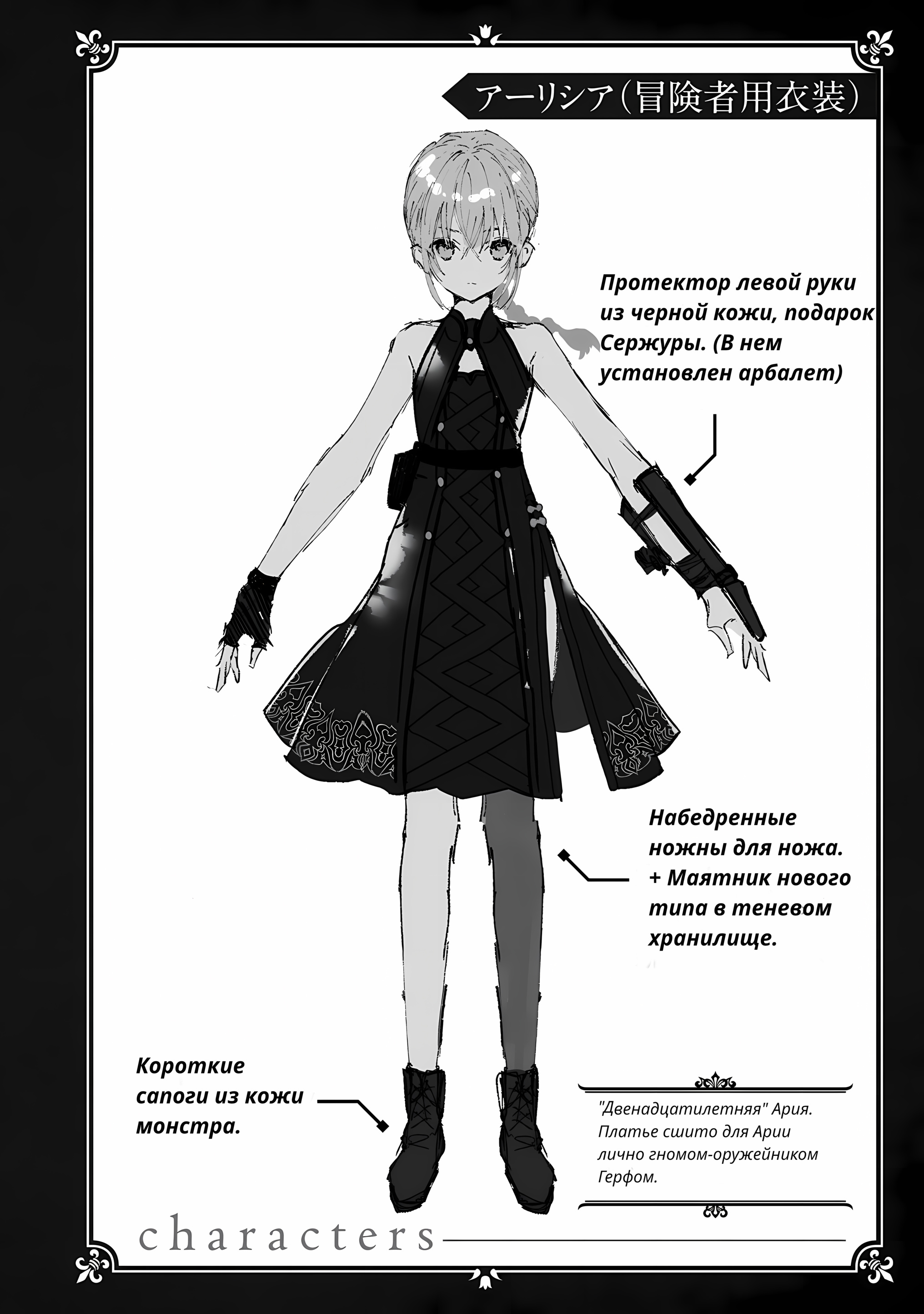 アーリシア(冒険者用衣装)

Протектор левой руки из черной кожи, подарок Сержуры. (В нем установлен арбалет)

Набедренные ножны для ножа. + Маятник нового типа в теневом хранилище.

Короткие сапоги из кожи монстра.

"Двенадцатилетняя" Ария. Платье сшито для Арии лично гномом-оружейником Герфом.

characters